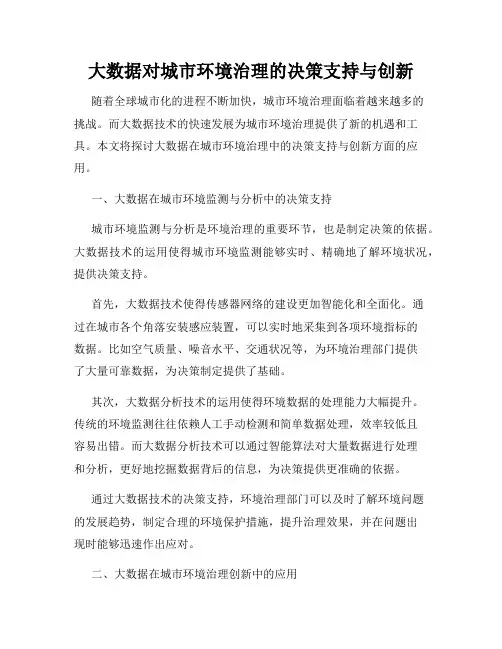 大数据对城市环境治理的决策支持与创新

随着全球城市化的进程不断加快，城市环境治理面临着越来越多的挑战。而大数据技术的快速发展为城市环境治理提供了新的机遇和工具。本文将探讨大数据在城市环境治理中的决策支持与创新方面的应用。

一、大数据在城市环境监测与分析中的决策支持

城市环境监测与分析是环境治理的重要环节，也是制定决策的依据。大数据技术的运用使得城市环境监测能够实时、精确地了解环境状况，提供决策支持。

首先，大数据技术使得传感器网络的建设更加智能化和全面化。通过在城市各个角落安装感应装置，可以实时地采集到各项环境指标的数据。比如空气质量、噪音水平、交通状况等，为环境治理部门提供了大量可靠数据，为决策制定提供了基础。

其次，大数据分析技术的运用使得环境数据的处理能力大幅提升。传统的环境监测往往依赖人工手动检测和简单数据处理，效率较低且容易出错。而大数据分析技术可以通过智能算法对大量数据进行处理和分析，更好地挖掘数据背后的信息，为决策提供更准确的依据。

通过大数据技术的决策支持，环境治理部门可以及时了解环境问题的发展趋势，制定合理的环境保护措施，提升治理效果，并在问题出现时能够迅速作出应对。

二、大数据在城市环境治理创新中的应用